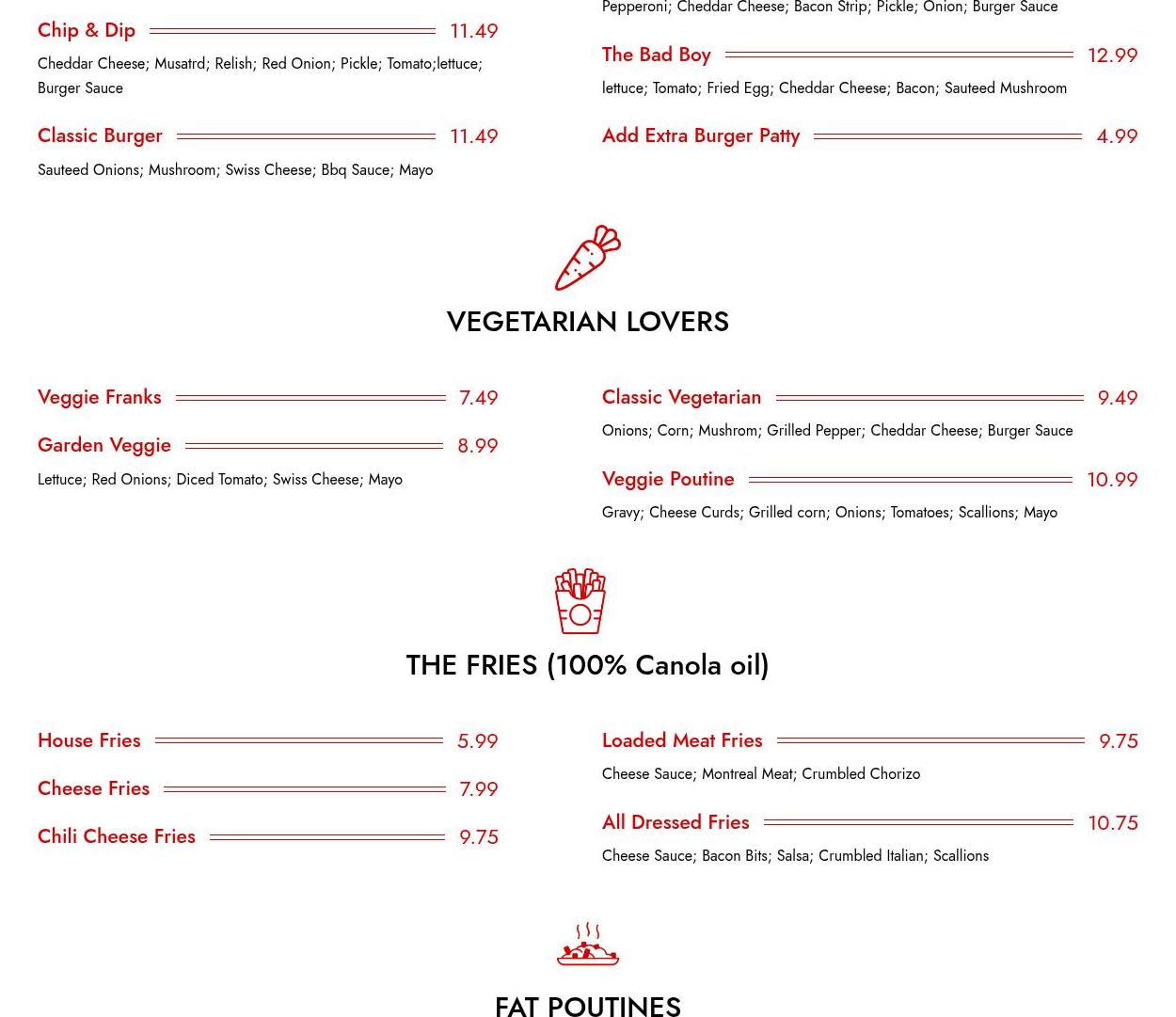 Chip & Dip 11.49

Cheddar Cheese; Musatrd; Relish; Red Onion; Pickle; Tomato;lettuce; Burger Sauce

Classic Burger 11.49

Sauteed Onions; Mushroom; Swiss Cheese; Bbq Sauce; Mayo

Pepperoni; Cheddar Cheese; Bacon Strip; Pickle; Onion; Burger Sauce

The Bad Boy 12.99

lettuce; Tomato; Fried Egg; Cheddar Cheese; Bacon; Sauteed Mushroom

Add Extra Burger Patty 4.99

VEGETARIAN LOVERS

Veggie Franks 7.49

Garden Veggie 8.99

Lettuce; Red Onions; Diced Tomato; Swiss Cheese; Mayo

Classic Vegetarian 9.49

Onions; Corn; Mushrom; Grilled Pepper; Cheddar Cheese; Burger Sauce

Veggie Poutine 10.99

Gravy; Cheese Curds; Grilled corn; Onions; Tomatoes; Scallions; Mayo

THE FRIES (100% Canola oil)

House Fries 5.99

Cheese Fries 7.99

Chili Cheese Fries 9.75

Loaded Meat Fries 9.75

Cheese Sauce; Montreal Meat; Crumbled Chorizo

All Dressed Fries 10.75

Cheese Sauce; Bacon Bits; Salsa; Crumbled Italian; Scallions

FAT POUTINES